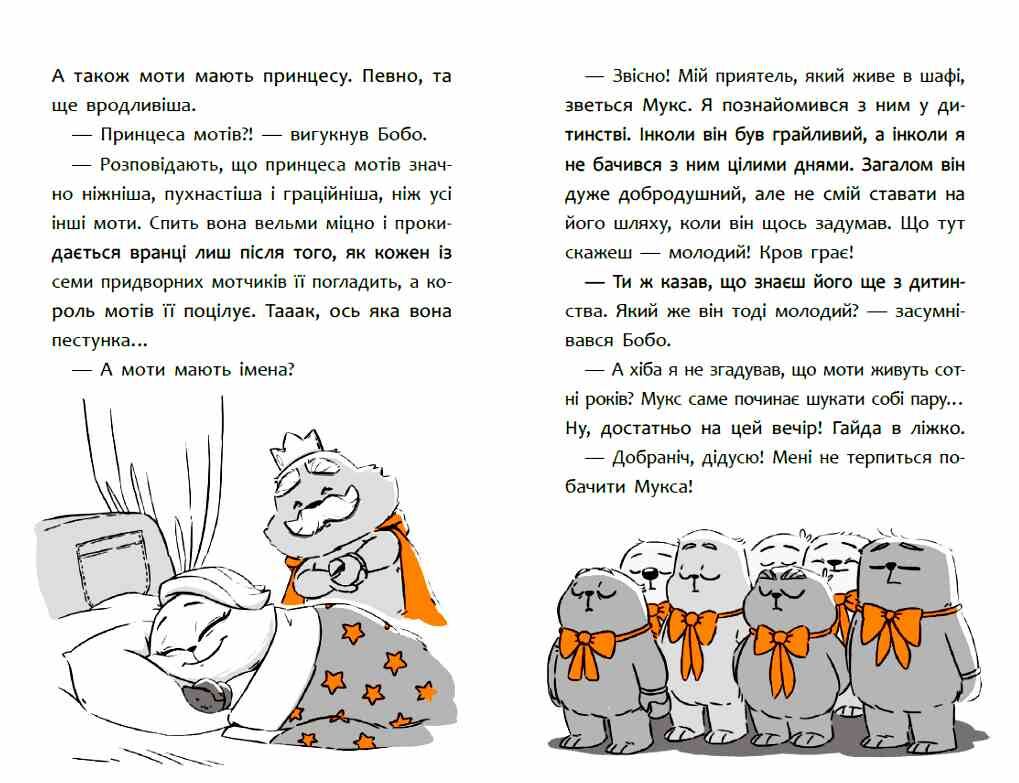 А також моти мають принцесу. Певно, та ще вродливіша.

— Принцеса мотів?! — вигукнув Бобо.

— Розповідають, що принцеса мотів значно ніжніша, пухнастіша і граційніша, ніж усі інші моти. Спить вона вельми міцно і прокидається вранці лиш після того, як кожен із семи придворних мотчиків її погладить, а король мотів її поцілує. Тааак, ось яка вона пестунка...

— А моти мають імена?

— Звісно! Мій приятель, який живе в шафі, зветься Мукс. Я познайомився з ним у дитинстві. Інколи він був грайливий, а інколи я не бачився з ним цілими днями. Загалом він дуже добродушний, але не смій ставати на його шляху, коли він щось задумав. Що тут скажеш — молодий! Кров грає!

— Ти ж казав, що знаєш його ще з дитинства. Який же він тоді молодий? — засумнівався Бобо.

— А хіба я не згадував, що моти живуть сотні років? Мукс саме починає шукати собі пару... Ну, достатньо на цей вечір! Гайда в ліжко.

— Добраніч, дідусю! Мені не терпиться побачити Мукса!